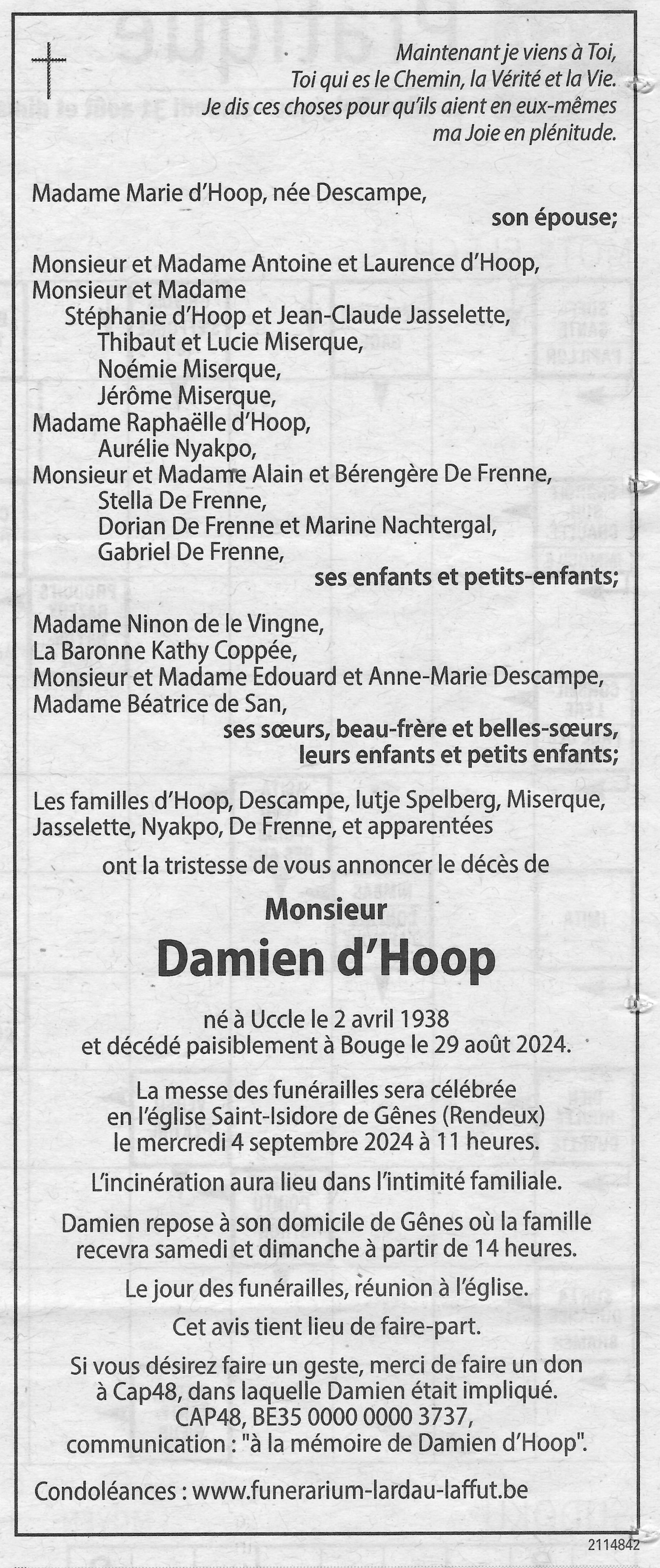 Maintenant je viens à Toi,
Toi qui es le Chemin, la Vérité et la Vie.
Je dis ces choses pour qu'ils aient en eux-mêmes
ma Joie en plénitude.

Madame Marie d'Hoop, née Descampe,
son épouse;

Monsieur et Madame Antoine et Laurence d'Hoop,
Monsieur et Madame
Stéphanie d'Hoop et Jean-Claude Jasselette,
Thibaut et Lucie Miserque,
Noémie Miserque,
Jérôme Miserque,
Madame Raphaëlle d'Hoop,
Aurélie Nyakpo,
Monsieur et Madame Alain et Bérengère De Frenne,
Stella De Frenne,
Dorian De Frenne et Marine Nachtergal,
Gabriel De Frenne,
ses enfants et petits-enfants;

Madame Ninon de le Vingne,
La Baronne Kathy Coppée,
Monsieur et Madame Edouard et Anne-Marie Descampe,
Madame Béatrice de San,
ses sœurs, beau-frère et belles-sœurs,
leurs enfants et petits enfants;

Les familles d'Hoop, Descampe, lutje Spelberg, Miserque, Jasselette, Nyakpo, De Frenne, et apparentées
ont la tristesse de vous annoncer le décès de

Monsieur
Damien d'Hoop

né à Uccle le 2 avril 1938
et décédé paisiblement à Bouge le 29 août 2024.

La messe des funérailles sera célébrée
en l'église Saint-Isidore de Gênes (Rendeux)
le mercredi 4 septembre 2024 à 11 heures.

L'incinération aura lieu dans l'intimité familiale.

Damien repose à son domicile de Gênes où la famille recevra samedi et dimanche à partir de 14 heures.

Le jour des funérailles, réunion à l'église.

Cet avis tient lieu de faire-part.

Si vous désirez faire un geste, merci de faire un don à Cap48, dans laquelle Damien était impliqué.
CAP48, BE35 0000 0000 3737,
communication : "à la mémoire de Damien d'Hoop".

Condoléances : www.funerarium-lardau-laffut.be

2114842